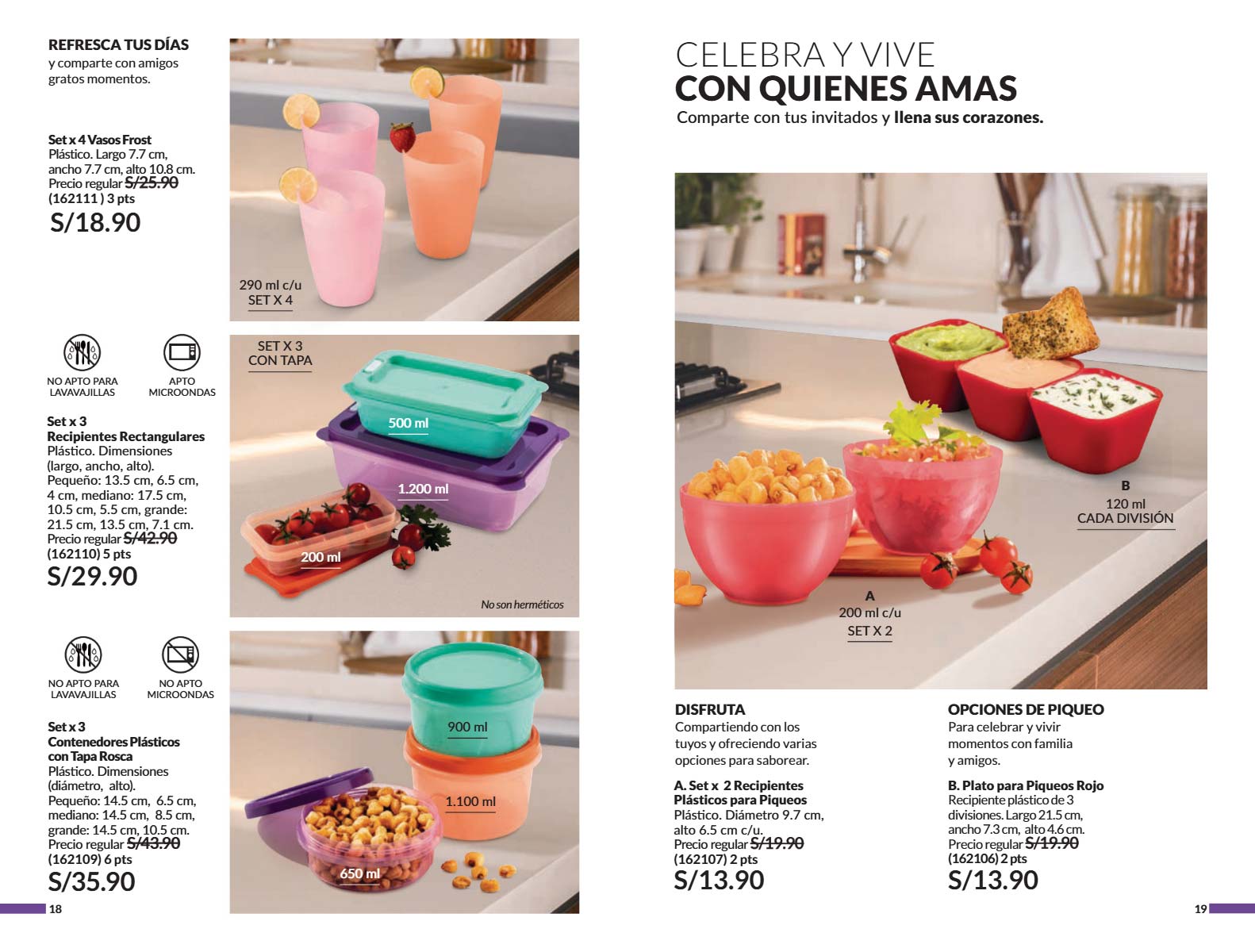 REFRESCA TUS DÍAS
y comparte con amigos gratos momentos.

Set x 4 Vasos Frost
Plástico. Largo 7.7 cm, ancho 7.7 cm, alto 10.8 cm.
Precio regular S/25.90
(162111 ) 3 pts
S/18.90

290 ml c/u
SET X 4

NO APTO PARA LAVAVAJILLAS

APTO MICROONDAS

Set x 3
Recipientes Rectangulares
Plástico. Dimensiones (largo, ancho, alto).
Pequeño: 13.5 cm, 6.5 cm, 4 cm, mediano: 17.5 cm, 10.5 cm, 5.5 cm, grande: 21.5 cm, 13.5 cm, 7.1 cm.
Precio regular S/42.90
(162110) 5 pts
S/29.90

SET X 3
CON TAPA

500 ml

1.200 ml

200 ml

No son herméticos

NO APTO PARA LAVAVAJILLAS

NO APTO MICROONDAS

Set x 3
Contenedores Plásticos con Tapa Rosca
Plástico. Dimensiones (diámetro, alto).
Pequeño: 14.5 cm, 6.5 cm, mediano: 14.5 cm, 8.5 cm, grande: 14.5 cm, 10.5 cm.
Precio regular S/43.90
(162109) 6 pts
S/35.90

900 ml

1.100 ml

650 ml

18

CELEBRA Y VIVE
CON QUIENES AMAS
Comparte con tus invitados y llena sus corazones.

B
120 ml
CADA DIVISIÓN

A
200 ml c/u
SET X 2

DISFRUTA
Compartiendo con los tuyos y ofreciendo varias opciones para saborear.

A. Set x 2 Recipientes Plásticos para Piqueos
Plástico. Diámetro 9.7 cm, alto 6.5 cm c/u.
Precio regular S/19.90
(162107) 2 pts
S/13.90

OPCIONES DE PIQUEO
Para celebrar y vivir momentos con familia y amigos.

B. Plato para Piqueos Rojo
Recipiente plástico de 3 divisiones. Largo 21.5 cm, ancho 7.3 cm, alto 4.6 cm.
Precio regular S/19.90
(162106) 2 pts
S/13.90

19